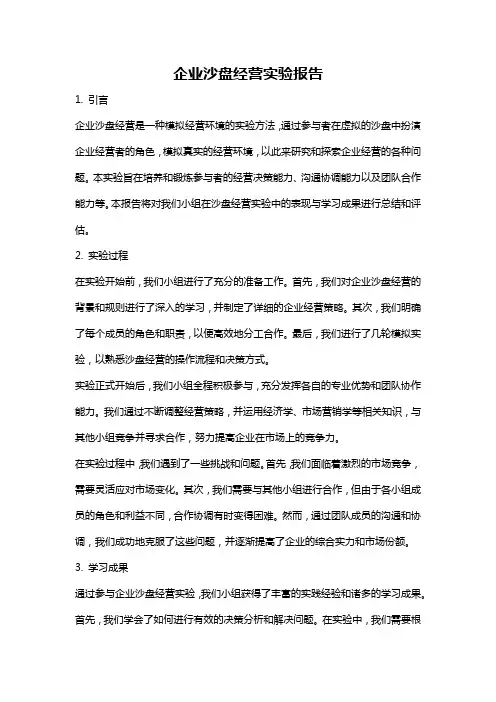 企业沙盘经营实验报告

1. 引言

企业沙盘经营是一种模拟经营环境的实验方法，通过参与者在虚拟的沙盘中扮演企业经营者的角色，模拟真实的经营环境，以此来研究和探索企业经营的各种问题。本实验旨在培养和锻炼参与者的经营决策能力、沟通协调能力以及团队合作能力等。本报告将对我们小组在沙盘经营实验中的表现与学习成果进行总结和评估。

2. 实验过程

在实验开始前，我们小组进行了充分的准备工作。首先，我们对企业沙盘经营的背景和规则进行了深入的学习，并制定了详细的企业经营策略。其次，我们明确了每个成员的角色和职责，以便高效地分工合作。最后，我们进行了几轮模拟实验，以熟悉沙盘经营的操作流程和决策方式。

实验正式开始后，我们小组全程积极参与，充分发挥各自的专业优势和团队协作能力。我们通过不断调整经营策略，并运用经济学、市场营销学等相关知识，与其他小组竞争并寻求合作，努力提高企业在市场上的竞争力。

在实验过程中，我们遇到了一些挑战和问题。首先，我们面临着激烈的市场竞争，需要灵活应对市场变化。其次，我们需要与其他小组进行合作，但由于各小组成员的角色和利益不同，合作协调有时变得困难。然而，通过团队成员的沟通和协调，我们成功地克服了这些问题，并逐渐提高了企业的综合实力和市场份额。

3. 学习成果

通过参与企业沙盘经营实验，我们小组获得了丰富的实践经验和诸多的学习成果。首先，我们学会了如何进行有效的决策分析和解决问题。在实验中，我们需要根